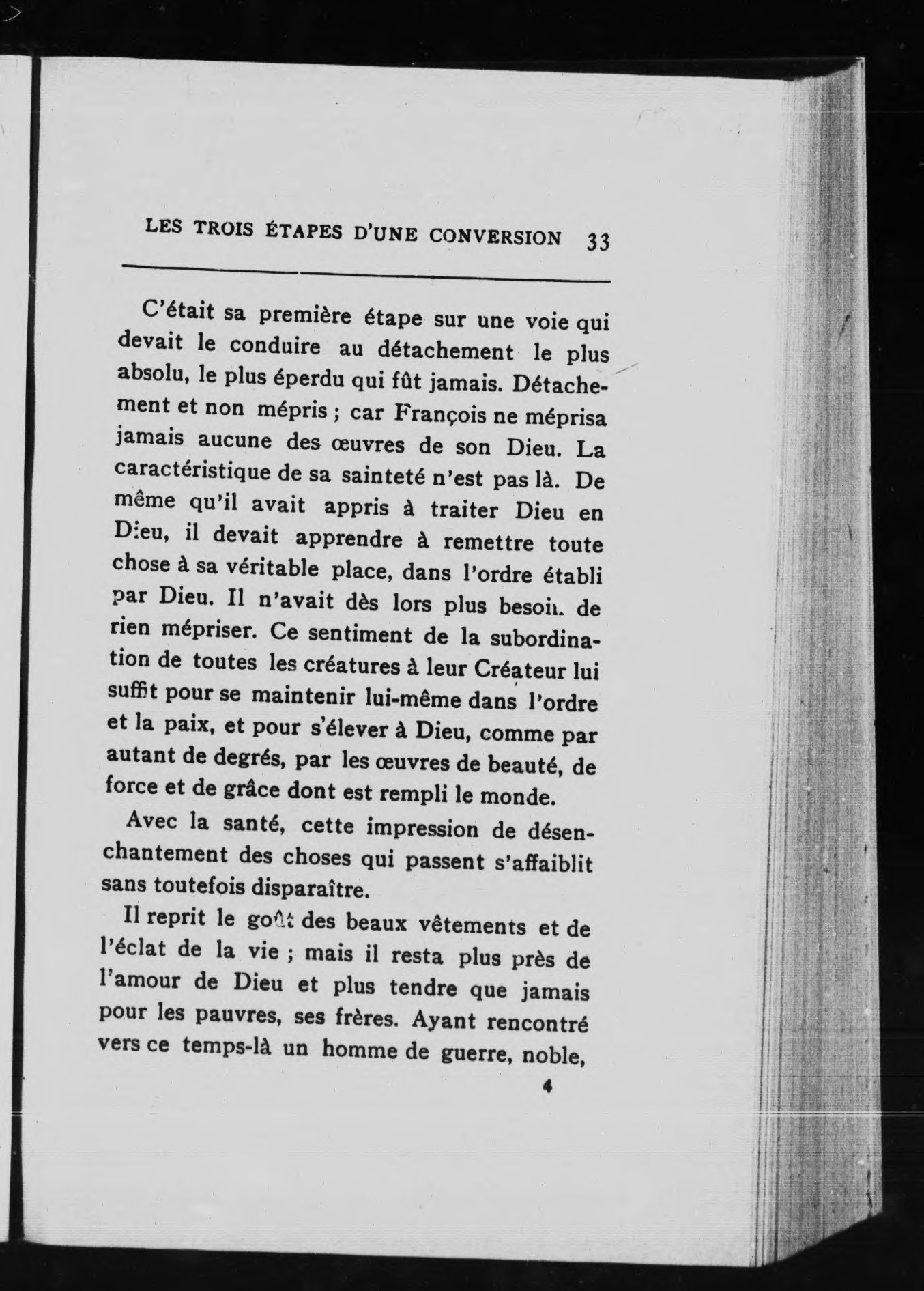 LES TROIS ÉTAPES D'UNE CONVERSION 33

C'était sa première étape sur une voie qui devait le conduire au détachement le plus absolu, le plus éperdu qui fût jamais. Détachement et non mépris ; car François ne méprisa jamais aucune des œuvres de son Dieu. La caractéristique de sa sainteté n'est pas là. De même qu'il avait appris à traiter Dieu en Dieu, il devait apprendre à remettre toute chose à sa véritable place, dans l'ordre établi par Dieu. Il n'avait dès lors plus besoin de rien mépriser. Ce sentiment de la subordination de toutes les créatures à leur Créateur lui suffit pour se maintenir lui-même dans l'ordre et la paix, et pour s'élever à Dieu, comme par autant de degrés, par les œuvres de beauté, de force et de grâce dont est rempli le monde.

Avec la santé, cette impression de désenchantement des choses qui passent s'affaiblit sans toutefois disparaître.

Il reprit le goût des beaux vêtements et de l'éclat de la vie ; mais il resta plus près de l'amour de Dieu et plus tendre que jamais pour les pauvres, ses frères. Ayant rencontré vers ce temps-là un homme de guerre, noble,

4